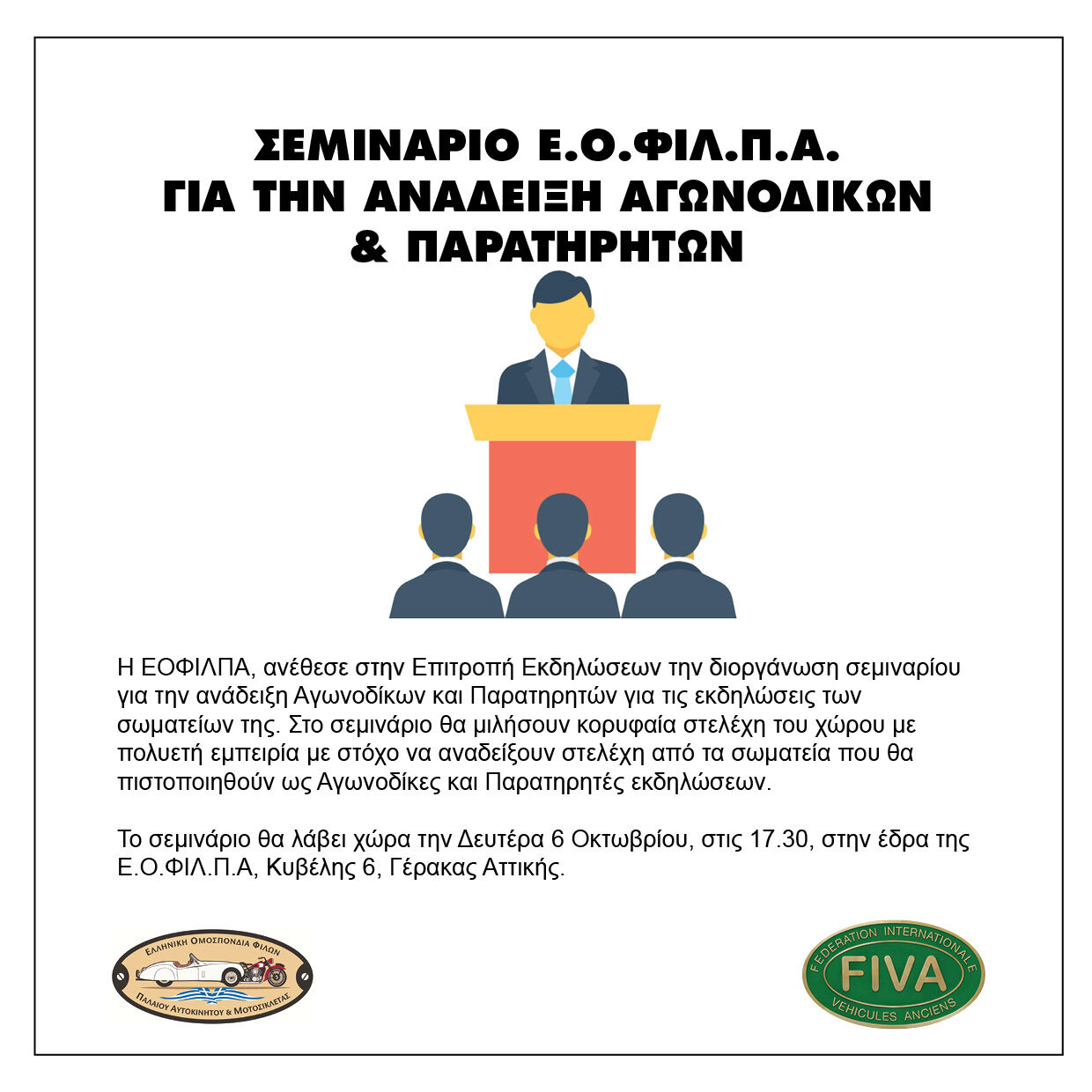 ΣΕΜΙΝΑΡΙΟ Ε.Ο.ΦΙΛ.Π.Α.
ΓΙΑ ΤΗΝ ΑΝΑΔΕΙΞΗ ΑΓΩΝΟΔΙΚΩΝ
& ΠΑΡΑΤΗΡΗΤΩΝ

Η ΕΟΦΙΛΠΑ, ανέθεσε στην Επιτροπή Εκδηλώσεων την διοργάνωση σεμιναρίου για την ανάδειξη Αγωνοδίκων και Παρατηρητών για τις εκδηλώσεις των σωματείων της. Στο σεμινάριο θα μιλήσουν κορυφαία στελέχη του χώρου με πολυετή εμπειρία με στόχο να αναδείξουν στελέχη από τα σωματεία που θα πιστοποιηθούν ως Αγωνοδίκες και Παρατηρητές εκδηλώσεων.

Το σεμινάριο θα λάβει χώρα την Δευτέρα 6 Οκτωβρίου, στις 17.30, στην έδρα της Ε.Ο.ΦΙΛ.Π.Α, Κυβέλης 6, Γέρακας Αττικής.

ΕΛΛΗΝΙΚΗ ΟΜΟΣΠΟΝΔΙΑ ΦΙΛΩΝ
ΠΑΛΑΙΟΥ ΑΥΤΟΚΙΝΗΤΟΥ & ΜΟΤΟΣΙΚΛΕΤΑΣ

FEDERATION INTERNATIONALE
FIVA
VEHICULES ANCIENS